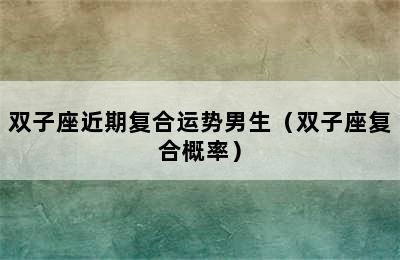 双子座近期复合运势男生（双子座复合概率）